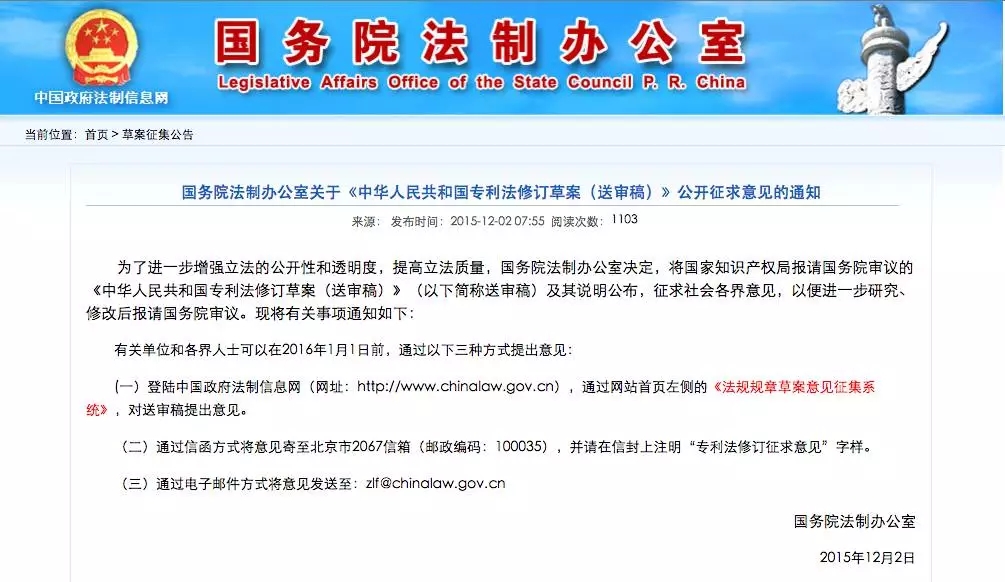 中国政府法制信息网

国务院法制办公室

Legislative Affairs Office of the State Council P. R. China

当前位置：首页 > 草案征集公告

国务院法制办公室关于《中华人民共和国专利法修订草案（送审稿）》公开征求意见的通知

来源： 发布时间：2015-12-02 07:55 阅读次数： 1103

为了进一步增强立法的公开性和透明度，提高立法质量，国务院法制办公室决定，将国家知识产权局报请国务院审议的《中华人民共和国专利法修订草案（送审稿）》（以下简称送审稿）及其说明公布，征求社会各界意见，以便进一步研究、修改后报请国务院审议。现将有关事项通知如下：

有关单位和各界人士可以在2016年1月1日前，通过以下三种方式提出意见：

（一）登陆中国政府法制信息网（网址：http://www.chinalaw.gov.cn），通过网站首页左侧的《法规规章草案意见征集系统》，对送审稿提出意见。

（二）通过信函方式将意见寄至北京市2067信箱（邮政编码：100035），并请在信封上注明“专利法修订征求意见”字样。

（三）通过电子邮件方式将意见发送至：zlf@chinalaw.gov.cn

国务院法制办公室

2015年12月2日